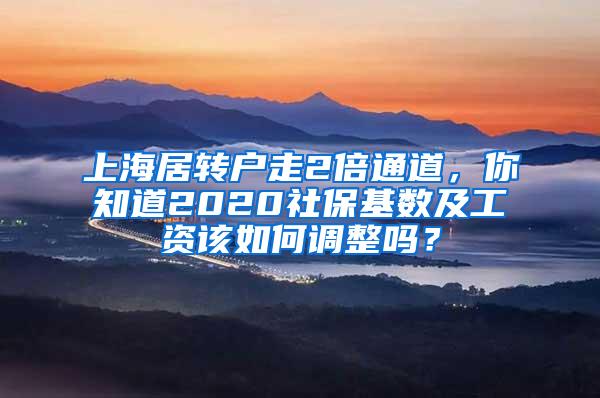 上海居转户走2倍通道，你知道2020社保基数及工资该如何调整吗？